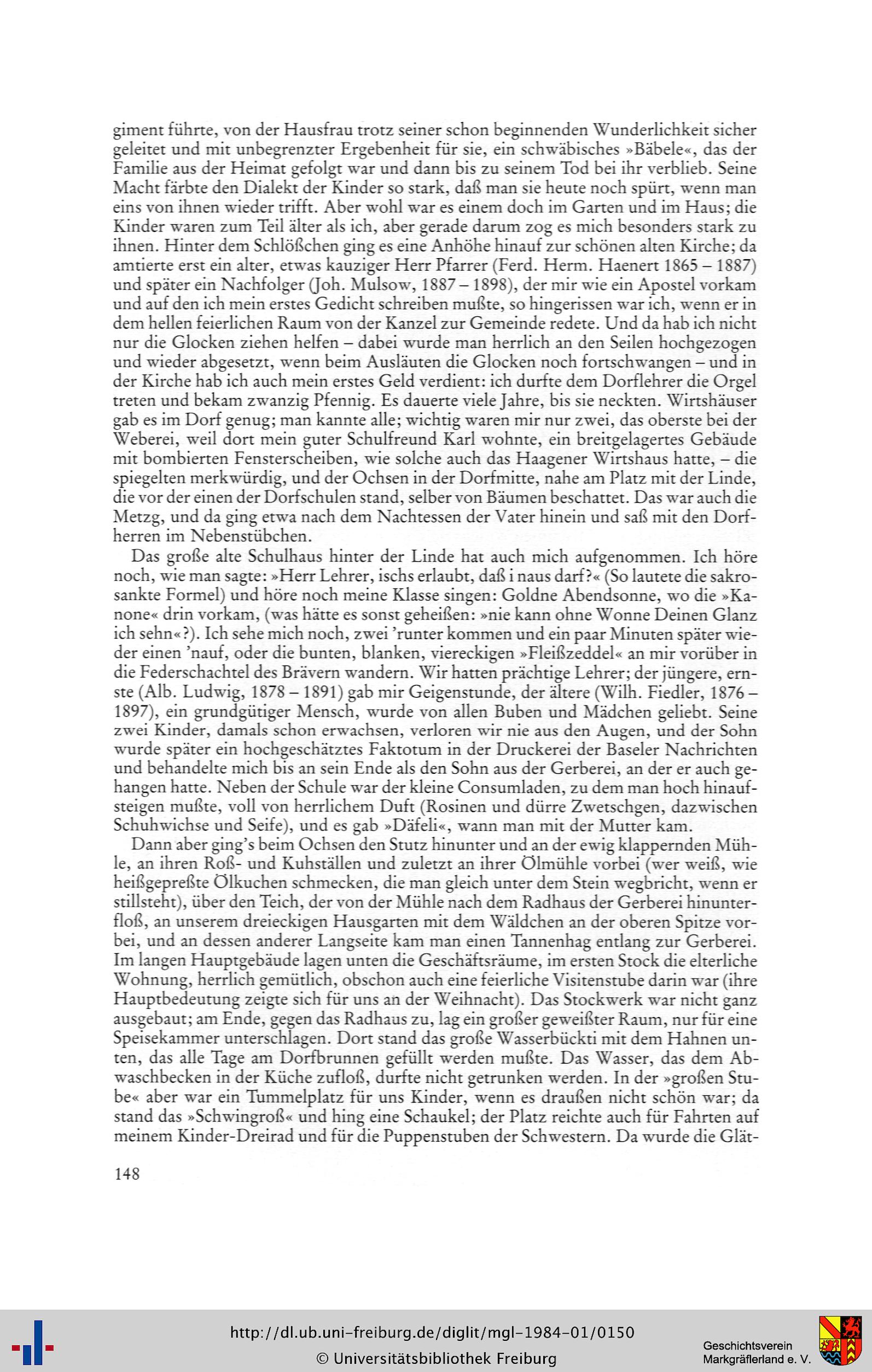 giment führte, von der Hausfrau trotz seiner schon beginnenden Wunderlichkeit sicher geleitet und mit unbegrenzter Ergebenheit für sie, ein schwäbisches »Bäbele«, das der Familie aus der Heimat gefolgt war und dann bis zu seinem Tod bei ihr verblieb. Seine Macht färbte den Dialekt der Kinder so stark, daß man sie heute noch spürt, wenn man eins von ihnen wieder trifft. Aber wohl war es einem doch im Garten und im Haus; die Kinder waren zum Teil älter als ich, aber gerade darum zog es mich besonders stark zu ihnen. Hinter dem Schlößchen ging es eine Anhöhe hinauf zur schönen alten Kirche; da amtierte erst ein alter, etwas kauziger Herr Pfarrer (Ferd. Herm. Haenert 1865 – 1887) und später ein Nachfolger (Joh. Mulsow, 1887 – 1898), der mir wie ein Apostel vorkam und auf den ich mein erstes Gedicht schreiben mußte, so hingerissen war ich, wenn er in dem hellen feierlichen Raum von der Kanzel zur Gemeinde redete. Und da hab ich nicht nur die Glocken ziehen helfen – dabei wurde man herrlich an den Seilen hochgezogen und wieder abgesetzt, wenn beim Ausläuten die Glocken noch fortschwangen – und in der Kirche hab ich auch mein erstes Geld verdient: ich durfte dem Dorflehrer die Orgel treten und bekam zwanzig Pfennig. Es dauerte viele Jahre, bis sie neckten. Wirtshäuser gab es im Dorf genug; man kannte alle; wichtig waren mir nur zwei, das oberste bei der Weberei, weil dort mein guter Schulfreund Karl wohnte, ein breitgelagertes Gebäude mit bombierten Fensterscheiben, wie solche auch das Haagener Wirtshaus hatte, – die spiegelten merkwürdig, und der Ochsen in der Dorfmitte, nahe am Platz mit der Linde, die vor der einen der Dorfschulen stand, selber von Bäumen beschattet. Das war auch die Metzg, und da ging etwa nach dem Nachtessen der Vater hinein und saß mit den Dorfherren im Nebenstübchen.

Das große alte Schulhaus hinter der Linde hat auch mich aufgenommen. Ich höre noch, wie man sagte: »Herr Lehrer, ischs erlaubt, daß i naus darf?« (So lautete die sakrosankte Formel) und höre noch meine Klasse singen: Goldne Abendsonne, wo die »Kanone« drin vorkam, (was hätte es sonst geheißen: »nie kann ohne Wonne Deinen Glanz ich sehn«?). Ich sehe mich noch, zwei 'runter kommen und ein paar Minuten später wieder einen 'nauf, oder die bunten, blanken, viereckigen »Fleißzeddel« an mir vorüber in die Federschachtel des Brävern wandern. Wir hatten prächtige Lehrer; der jüngere, ernste (Alb. Ludwig, 1878 – 1891) gab mir Geigenstunde, der ältere (Wilh. Fiedler, 1876 – 1897), ein grundgütiger Mensch, wurde von allen Buben und Mädchen geliebt. Seine zwei Kinder, damals schon erwachsen, verloren wir nie aus den Augen, und der Sohn wurde später ein hochgeschätztes Faktotum in der Druckerei der Baseler Nachrichten und behandelte mich bis an sein Ende als den Sohn aus der Gerberei, an der er auch gehangen hatte. Neben der Schule war der kleine Consumladen, zu dem man hoch hinaufsteigen mußte, voll von herrlichem Duft (Rosinen und dürre Zwetschgen, dazwischen Schuhwichse und Seife), und es gab »Däfeli«, wann man mit der Mutter kam.

Dann aber ging's beim Ochsen den Stutz hinunter und an der ewig klappernden Mühle, an ihren Roß- und Kuhställen und zuletzt an ihrer Ölmühle vorbei (wer weiß, wie heißgepreßte Ölkuchen schmecken, die man gleich unter dem Stein wegbricht, wenn er stillsteht), über den Teich, der von der Mühle nach dem Radhaus der Gerberei hinunterfloß, an unserem dreieckigen Hausgarten mit dem Wäldchen an der oberen Spitze vorbei, und an dessen anderer Langseite kam man einen Tannenhag entlang zur Gerberei. Im langen Hauptgebäude lagen unten die Geschäftsräume, im ersten Stock die elterliche Wohnung, herrlich gemütlich, obschon auch eine feierliche Visitenstube darin war (ihre Hauptbedeutung zeigte sich für uns an der Weihnacht). Das Stockwerk war nicht ganz ausgebaut; am Ende, gegen das Radhaus zu, lag ein großer geweißter Raum, nur für eine Speisekammer unterschlagen. Dort stand das große Wasserbückti mit dem Hahnen unten, das alle Tage am Dorfbrunnen gefüllt werden mußte. Das Wasser, das dem Abwaschbecken in der Küche zufloß, durfte nicht getrunken werden. In der »großen Stube« aber war ein Tummelplatz für uns Kinder, wenn es draußen nicht schön war; da stand das »Schwingroß« und hing eine Schaukel; der Platz reichte auch für Fahrten auf meinem Kinder-Dreirad und für die Puppenstuben der Schwestern. Da wurde die Glät-

148

http://dl.ub.uni-freiburg.de/diglit/mgl-1984-01/0150
© Universitätsbibliothek Freiburg

Geschichtsverein Markgräflerland e. V.